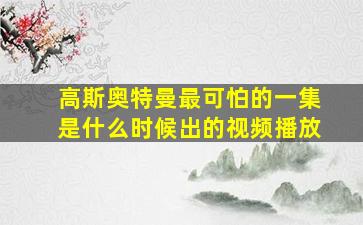 高斯奥特曼最可怕的一集是什么时候出的视频播放